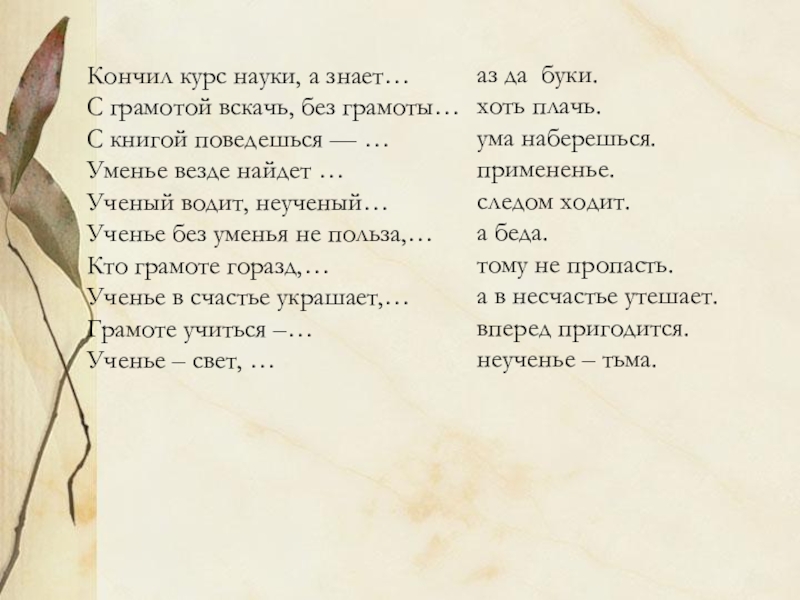 Кончил курс науки, а знает…
С грамотой вскачь, без грамоты…
С книгой поведешься — …
Уменье везде найдет …
Ученый водит, неученый…
Ученье без уменья не польза,…
Кто грамоте горазд,…
Ученье в счастье украшает,…
Грамоте учиться –…
Ученье – свет, …

аз да буки.
хоть плачь.
ума наберешься.
примененье.
следом ходит.
а беда.
тому не пропасть.
а в несчастье утешает.
вперед пригодится.
неученье – тьма.